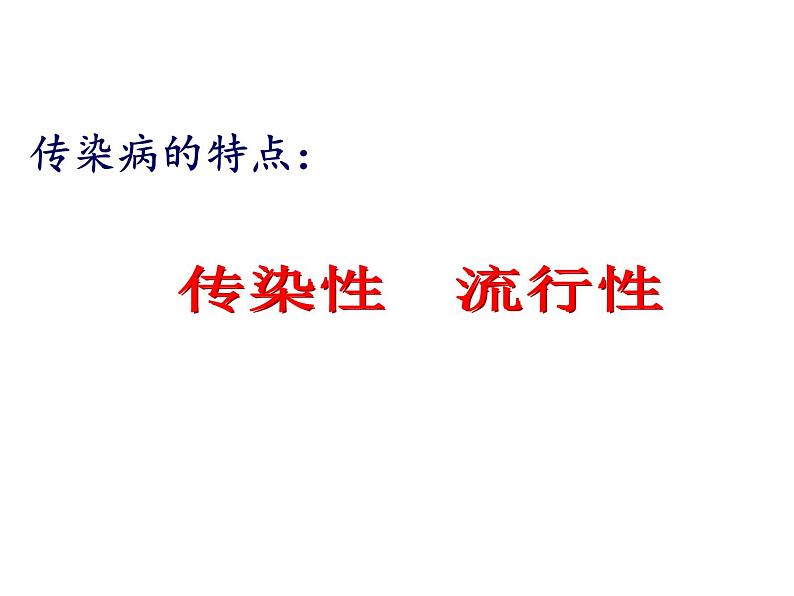 传染病的特点：

传染性　流行性